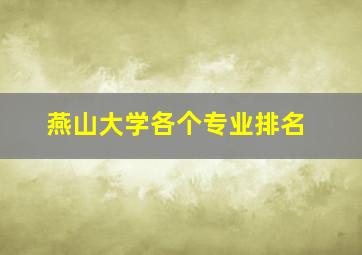 燕山大学各个专业排名